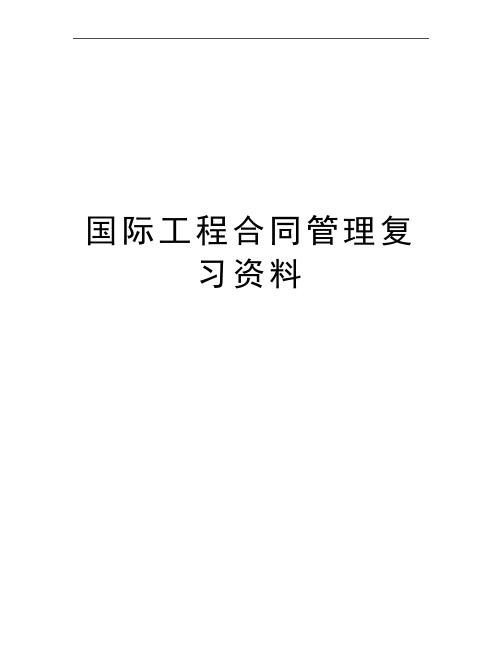 国际工程合同管理复习资料